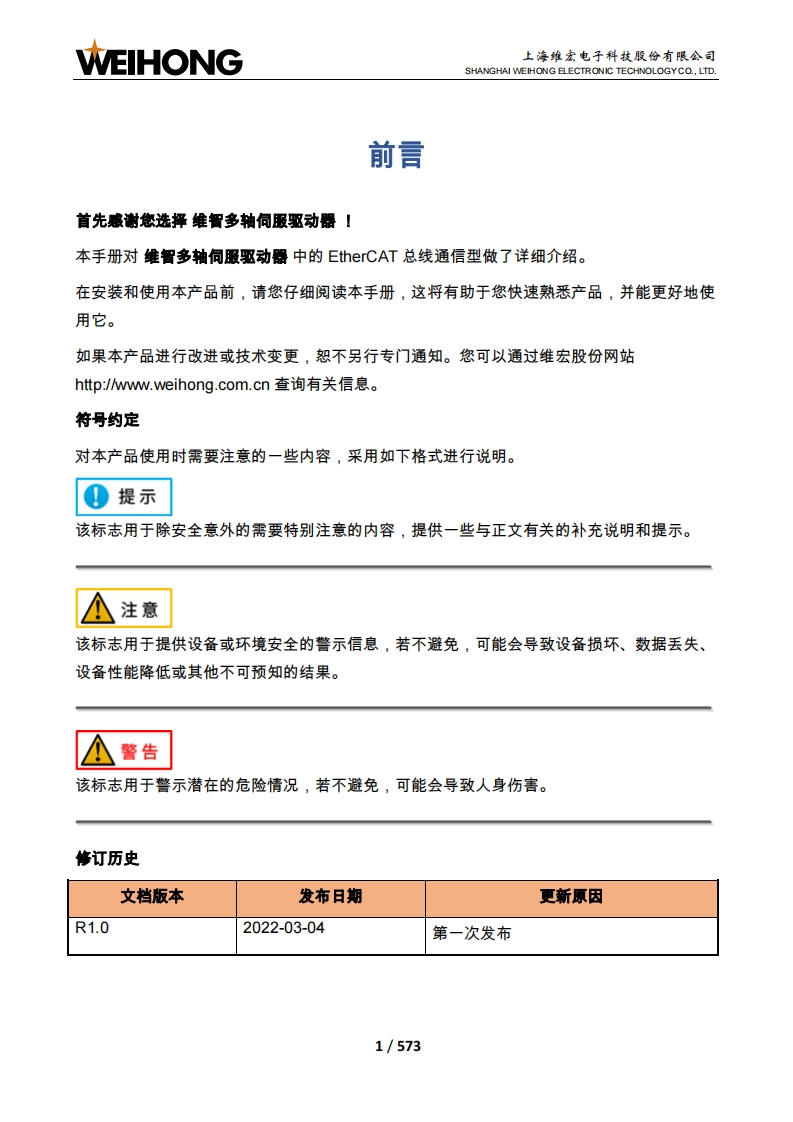 WEIHONG

上海维宏电子科技股份有限公司
SHANGHAI WEIHONG ELECTRONIC TECHNOLOGY CO., LTD.

前言

首先感谢您选择 维智多轴伺服驱动器 ！

本手册对 维智多轴伺服驱动器 中的 EtherCAT 总线通信型做了详细介绍。

在安装和使用本产品前，请您仔细阅读本手册，这将有助于您快速熟悉产品，并能更好地使用它。

如果本产品进行改进或技术变更，恕不另行专门通知。您可以通过维宏股份网站 http://www.weihong.com.cn 查询有关信息。

符号约定

对本产品使用时需要注意的一些内容，采用如下格式进行说明。

提示

该标志用于除安全意外的需要特别注意的内容，提供一些与正文有关的补充说明和提示。

注意

该标志用于提供设备或环境安全的警示信息，若不避免，可能会导致设备损坏、数据丢失、设备性能降低或其他不可预知的结果。

警告

该标志用于警示潜在的危险情况，若不避免，可能会导致人身伤害。

修订历史

| 文档版本 | 发布日期 | 更新原因 |
|---|---|---|
| R1.0 | 2022-03-04 | 第一次发布 |

1 / 573